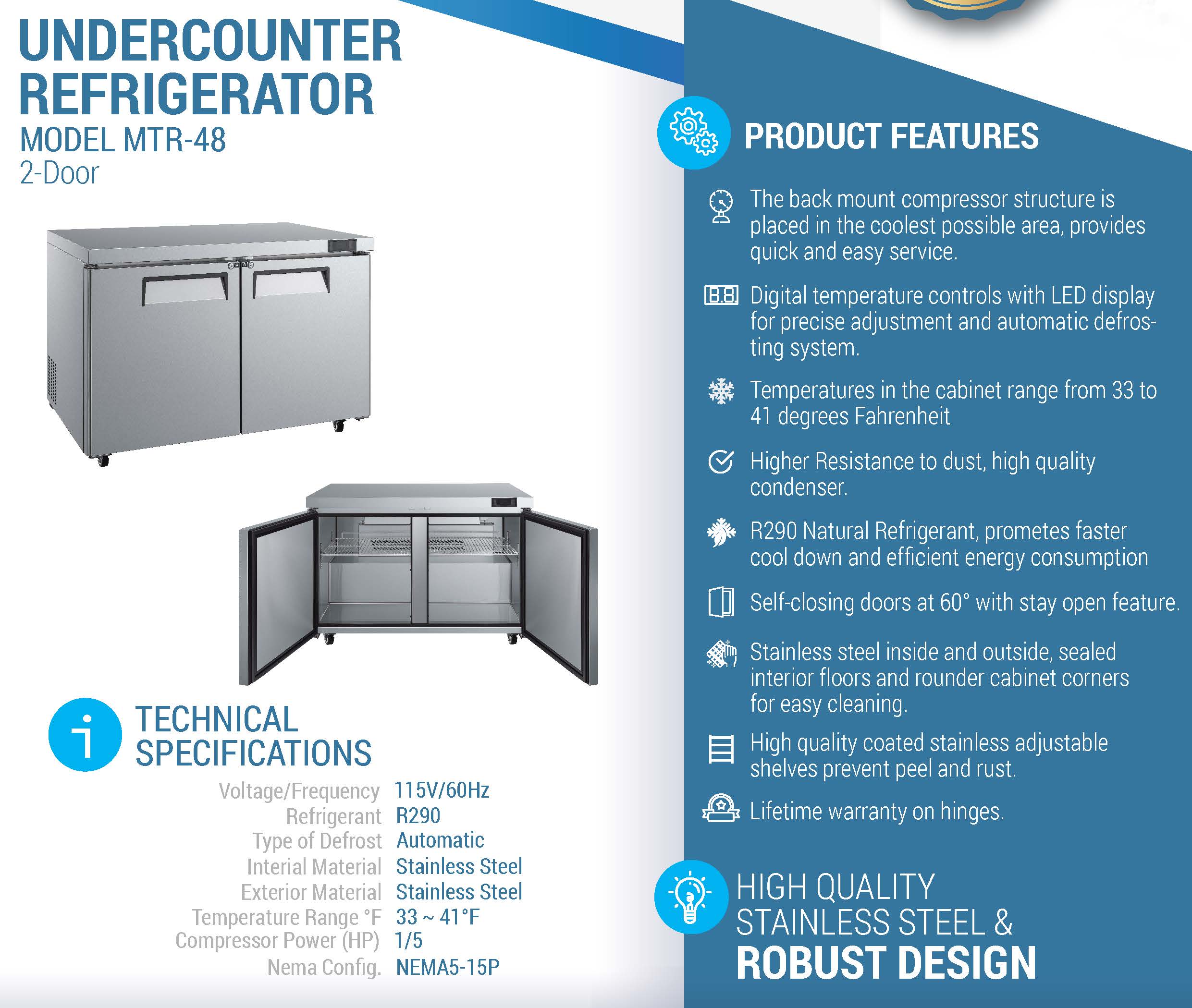 UNDERCOUNTER REFRIGERATOR
MODEL MTR-48
2-Door

TECHNICAL SPECIFICATIONS

| | |
|---|---|
| Voltage/Frequency | 115V/60Hz |
| Refrigerant | R290 |
| Type of Defrost | Automatic |
| Interial Material | Stainless Steel |
| Exterior Material | Stainless Steel |
| Temperature Range °F | 33 ~ 41°F |
| Compressor Power (HP) | 1/5 |
| Nema Config. | NEMA5-15P |

PRODUCT FEATURES

The back mount compressor structure is placed in the coolest possible area, provides quick and easy service.

Digital temperature controls with LED display for precise adjustment and automatic defrosting system.

Temperatures in the cabinet range from 33 to 41 degrees Fahrenheit

Higher Resistance to dust, high quality condenser.

R290 Natural Refrigerant, prometes faster cool down and efficient energy consumption

Self-closing doors at 60° with stay open feature.

Stainless steel inside and outside, sealed interior floors and rounder cabinet corners for easy cleaning.

High quality coated stainless adjustable shelves prevent peel and rust.

Lifetime warranty on hinges.

HIGH QUALITY STAINLESS STEEL & ROBUST DESIGN